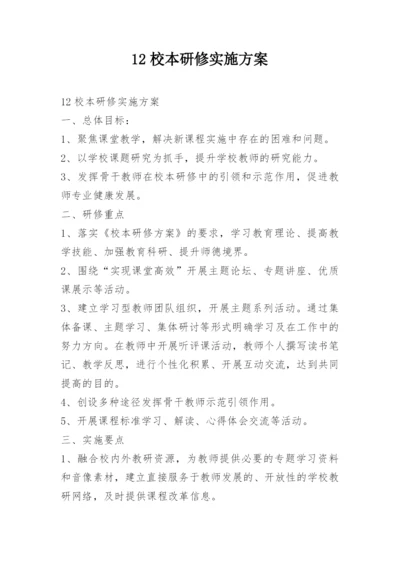 12 校本研修实施方案

12 校本研修实施方案

一、总体目标：

1、聚焦课堂教学，解决新课程实施中存在的困难和问题。

2、以学校课题研究为抓手，提升学校教师的研究能力。

3、发挥骨干教师在校本研修中的引领和示范作用，促进教师专业健康发展。

二、研修重点

1、落实《校本研修方案》的要求，学习教育理论、提高教学技能、加强教育科研、提升师德境界。

2、围绕“实现课堂高效”开展主题论坛、专题讲座、优质课展示等活动。

3、建立学习型教师团队组织，开展主题系列活动。通过集体备课、主题学习、集体研讨等形式明确学习及在工作中的努力方向。在教师中开展听评课活动，教师个人撰写读书笔记、教学反思，进行个性化积累、开展互动交流，达到共同提高的目的。

4、创设多种途径发挥骨干教师示范引领作用。

5、开展课程标准学习、解读、心得体会交流等活动。

三、实施要点

1、融合校内外教研资源，为教师提供必要的专题学习资料和音像素材，建立直接服务于教师发展的、开放性的学校教研网络，及时提供课程改革信息。